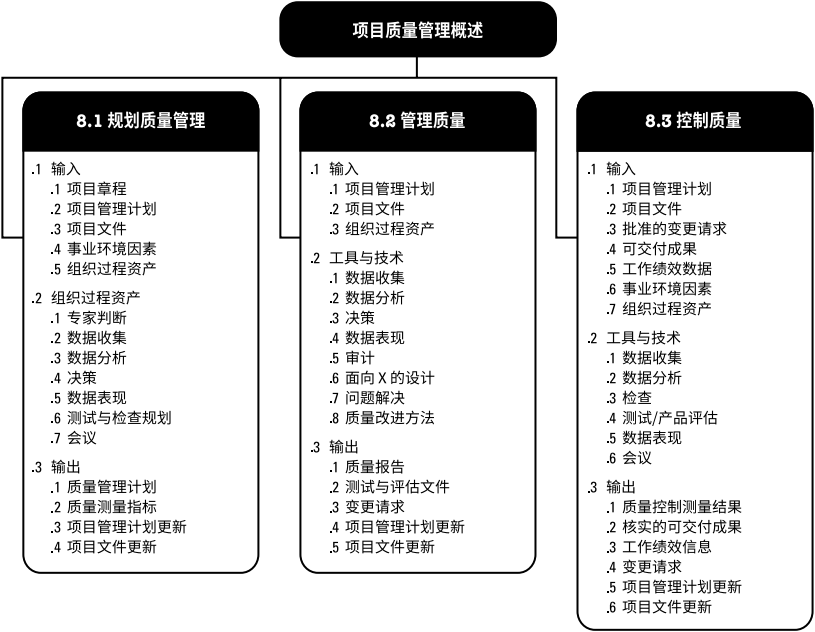 项目质量管理概述

8.1 规划质量管理

.1 输入
.1 项目章程
.2 项目管理计划
.3 项目文件
.4 事业环境因素
.5 组织过程资产

.2 组织过程资产
.1 专家判断
.2 数据收集
.3 数据分析
.4 决策
.5 数据表现
.6 测试与检查规划
.7 会议

.3 输出
.1 质量管理计划
.2 质量测量指标
.3 项目管理计划更新
.4 项目文件更新

8.2 管理质量

.1 输入
.1 项目管理计划
.2 项目文件
.3 组织过程资产

.2 工具与技术
.1 数据收集
.2 数据分析
.3 决策
.4 数据表现
.5 审计
.6 面向 X 的设计
.7 问题解决
.8 质量改进方法

.3 输出
.1 质量报告
.2 测试与评估文件
.3 变更请求
.4 项目管理计划更新
.5 项目文件更新

8.3 控制质量

.1 输入
.1 项目管理计划
.2 项目文件
.3 批准的变更请求
.4 可交付成果
.5 工作绩效数据
.6 事业环境因素
.7 组织过程资产

.2 工具与技术
.1 数据收集
.2 数据分析
.3 检查
.4 测试/产品评估
.5 数据表现
.6 会议

.3 输出
.1 质量控制测量结果
.2 核实的可交付成果
.3 工作绩效信息
.4 变更请求
.5 项目管理计划更新
.6 项目文件更新